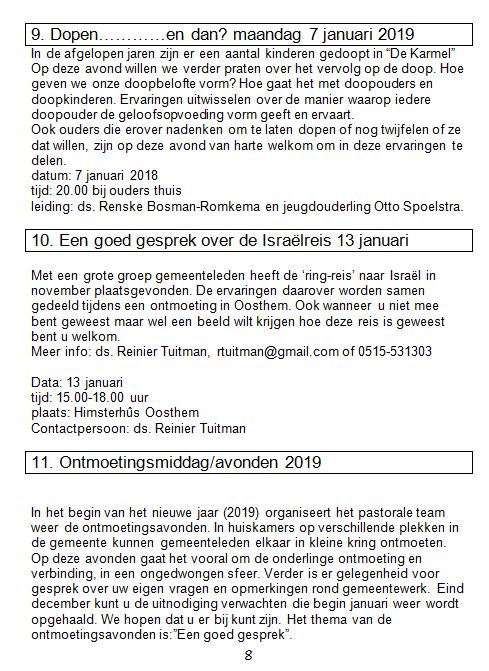 9. Dopen…………en dan? maandag 7 januari 2019

In de afgelopen jaren zijn er een aantal kinderen gedoopt in “De Karmel” Op deze avond willen we verder praten over het vervolg op de doop. Hoe geven we onze doopbelofte vorm? Hoe gaat het met doopouders en doopkinderen. Ervaringen uitwisselen over de manier waarop iedere doopouder de geloofsopvoeding vorm geeft en ervaart.
Ook ouders die erover nadenken om te laten dopen of nog twijfelen of ze dat willen, zijn op deze avond van harte welkom om in deze ervaringen te delen.
datum: 7 januari 2018
tijd: 20.00 bij ouders thuis
leiding: ds. Renske Bosman-Romkema en jeugdouderling Otto Spoelstra.

10. Een goed gesprek over de Israëlreis 13 januari

Met een grote groep gemeenteleden heeft de ‘ring-reis’ naar Israël in november plaatsgevonden. De ervaringen daarover worden samen gedeeld tijdens een ontmoeting in Oosthem. Ook wanneer u niet mee bent geweest maar wel een beeld wilt krijgen hoe deze reis is geweest bent u welkom.
Meer info: ds. Reinier Tuitman, rtuitman@gmail.com of 0515-531303

Data: 13 januari
tijd: 15.00-18.00 uur
plaats: Himsterhûs Oosthem
Contactpersoon: ds. Reinier Tuitman

11. Ontmoetingsmiddag/avonden 2019

In het begin van het nieuwe jaar (2019) organiseert het pastorale team weer de ontmoetingsavonden. In huiskamers op verschillende plekken in de gemeente kunnen gemeenteleden elkaar in kleine kring ontmoeten. Op deze avonden gaat het vooral om de onderlinge ontmoeting en verbinding, in een ongedwongen sfeer. Verder is er gelegenheid voor gesprek over uw eigen vragen en opmerkingen rond gemeentewerk. Eind december kunt u de uitnodiging verwachten die begin januari weer wordt opgehaald. We hopen dat u er bij kunt zijn. Het thema van de ontmoetingsavonden is:”Een goed gesprek”.

8